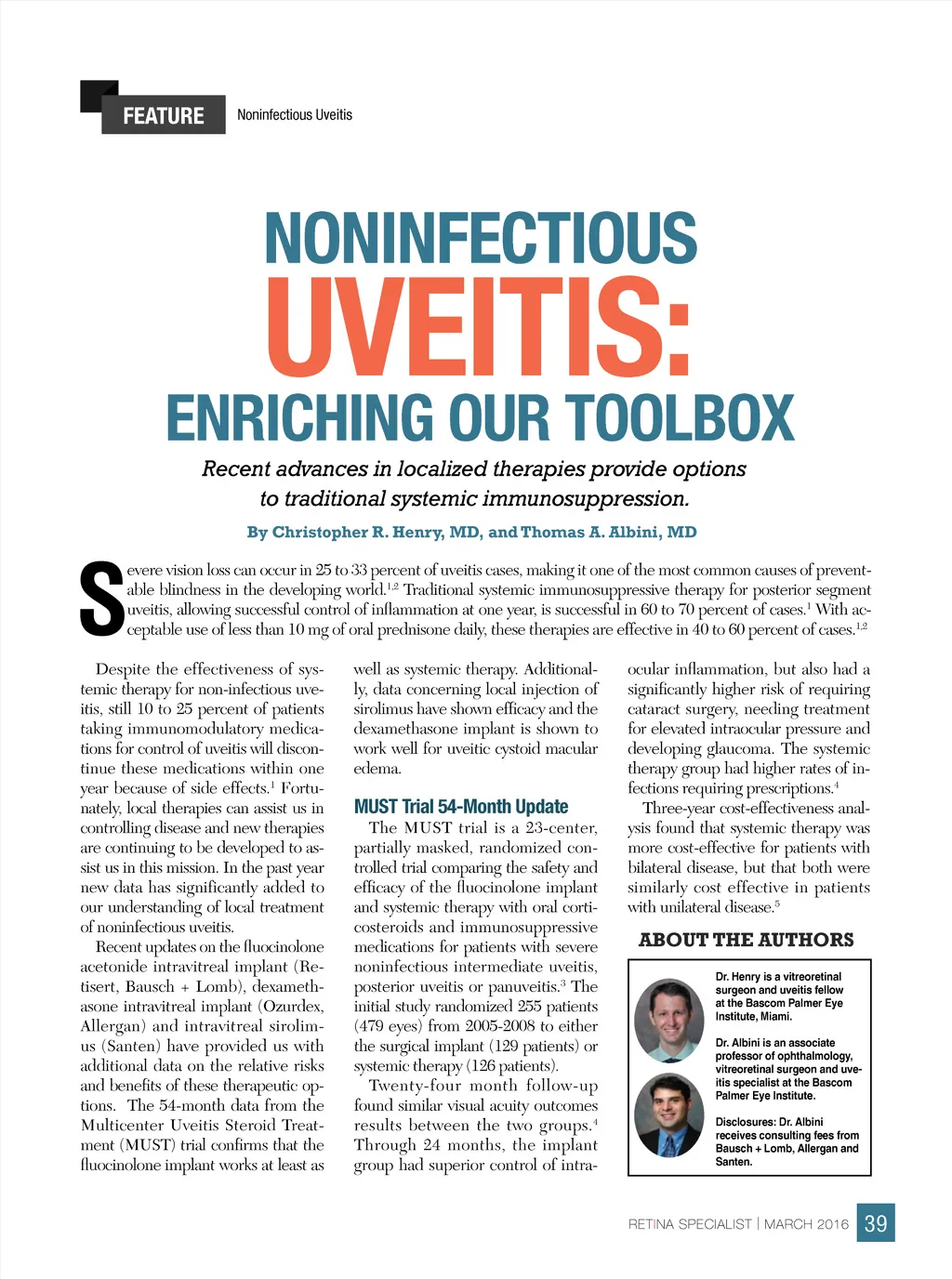 FEATURE Noninfectious Uveitis

NONINFECTIOUS UVEITIS: ENRICHING OUR TOOLBOX

Recent advances in localized therapies provide options to traditional systemic immunosuppression.

By Christopher R. Henry, MD, and Thomas A. Albini, MD

Severe vision loss can occur in 25 to 33 percent of uveitis cases, making it one of the most common causes of preventable blindness in the developing world.$^{1,2}$ Traditional systemic immunosuppressive therapy for posterior segment uveitis, allowing successful control of inflammation at one year, is successful in 60 to 70 percent of cases.$^{1}$ With acceptable use of less than 10 mg of oral prednisone daily, these therapies are effective in 40 to 60 percent of cases.$^{1,2}$

Despite the effectiveness of systemic therapy for non-infectious uveitis, still 10 to 25 percent of patients taking immunomodulatory medications for control of uveitis will discontinue these medications within one year because of side effects.$^{1}$ Fortunately, local therapies can assist us in controlling disease and new therapies are continuing to be developed to assist us in this mission. In the past year new data has significantly added to our understanding of local treatment of noninfectious uveitis.

Recent updates on the fluocinolone acetonide intravitreal implant (Retisert, Bausch + Lomb), dexamethasone intravitreal implant (Ozurdex, Allergan) and intravitreal sirolimus (Santen) have provided us with additional data on the relative risks and benefits of these therapeutic options. The 54-month data from the Multicenter Uveitis Steroid Treatment (MUST) trial confirms that the fluocinolone implant works at least as well as systemic therapy. Additionally, data concerning local injection of sirolimus have shown efficacy and the dexamethasone implant is shown to work well for uveitic cystoid macular edema.

MUST Trial 54-Month Update

The MUST trial is a 23-center, partially masked, randomized controlled trial comparing the safety and efficacy of the fluocinolone implant and systemic therapy with oral corticosteroids and immunosuppressive medications for patients with severe noninfectious intermediate uveitis, posterior uveitis or panuveitis.$^{3}$ The initial study randomized 255 patients (479 eyes) from 2005-2008 to either the surgical implant (129 patients) or systemic therapy (126 patients).

Twenty-four month follow-up found similar visual acuity outcomes results between the two groups.$^{4}$ Through 24 months, the implant group had superior control of intraocular inflammation, but also had a significantly higher risk of requiring cataract surgery, needing treatment for elevated intraocular pressure and developing glaucoma. The systemic therapy group had higher rates of infections requiring prescriptions.$^{4}$

Three-year cost-effectiveness analysis found that systemic therapy was more cost-effective for patients with bilateral disease, but that both were similarly cost effective in patients with unilateral disease.$^{5}$

ABOUT THE AUTHORS

Dr. Henry is a vitreoretinal surgeon and uveitis fellow at the Bascom Palmer Eye Institute, Miami.

Dr. Albini is an associate professor of ophthalmology, vitreoretinal surgeon and uveitis specialist at the Bascom Palmer Eye Institute.

Disclosures: Dr. Albini receives consulting fees from Bausch + Lomb, Allergan and Santen.

RETINA SPECIALIST | MARCH 2016 39